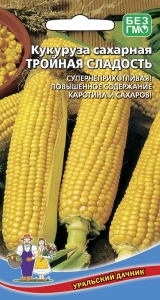 БЕЗ ГМО

Кукуруза сахарная
ТРОЙНАЯ СЛАДОСТЬ

СУПЕРНЕПРИХОТЛИВАЯ!
ПОВЫШЕННОЕ СОДЕРЖАНИЕ
КАРОТИНА И САХАРОВ!

УРАЛЬСКИЙ ДАЧНИК